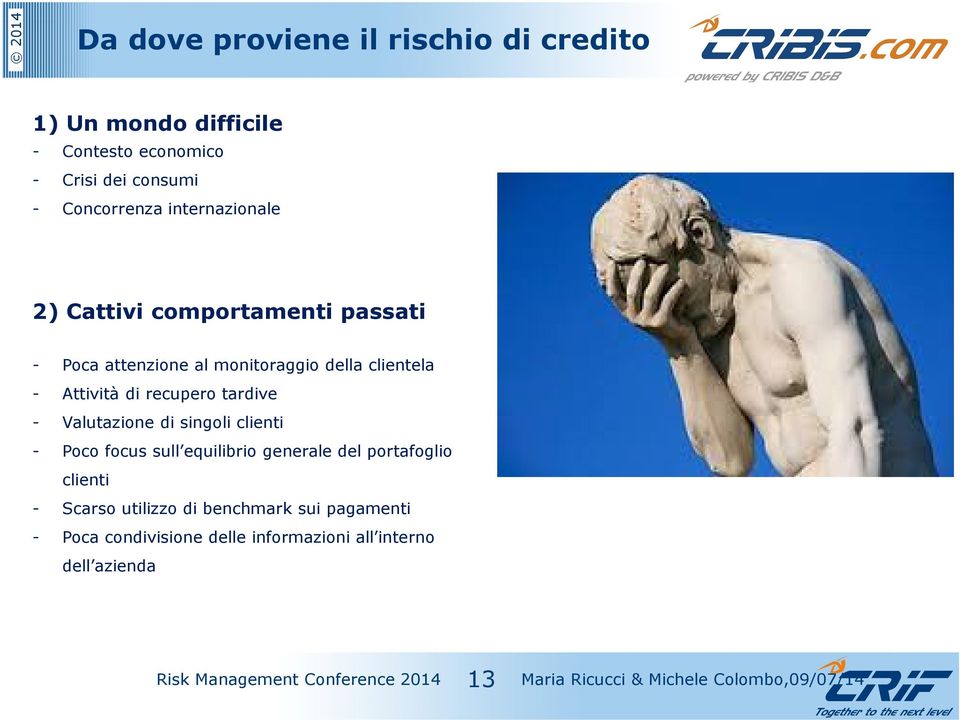 © 2014

Da dove proviene il rischio di credito

CRIBIS.com
powered by CRIBIS D&B

1) Un mondo difficile
- Contesto economico
- Crisi dei consumi
- Concorrenza internazionale

2) Cattivi comportamenti passati

- Poca attenzione al monitoraggio della clientela
- Attività di recupero tardive
- Valutazione di singoli clienti
- Poco focus sull'equilibrio generale del portafoglio clienti
- Scarso utilizzo di benchmark sui pagamenti
- Poca condivisione delle informazioni all'interno dell'azienda

Risk Management Conference 2014 13 Maria Ricucci & Michele Colombo,09/07/14

CRIF
Together to the next level